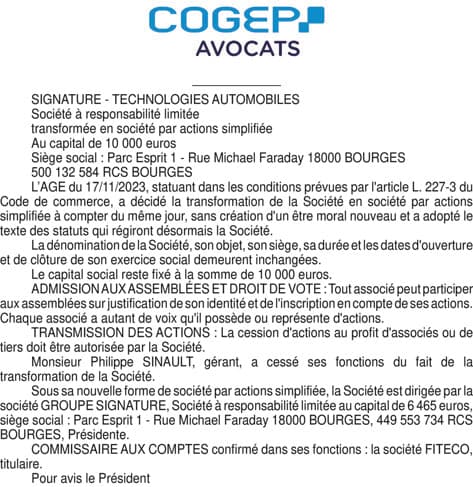 COGEP
AVOCATS

SIGNATURE - TECHNOLOGIES AUTOMOBILES
Société à responsabilité limitée
transformée en société par actions simplifiée
Au capital de 10 000 euros
Siège social : Parc Esprit 1 - Rue Michael Faraday 18000 BOURGES
500 132 584 RCS BOURGES

L'AGE du 17/11/2023, statuant dans les conditions prévues par l'article L. 227-3 du Code de commerce, a décidé la transformation de la Société en société par actions simplifiée à compter du même jour, sans création d'un être moral nouveau et a adopté le texte des statuts qui régiront désormais la Société.

La dénomination de la Société, son objet, son siège, sa durée et les dates d'ouverture et de clôture de son exercice social demeurent inchangées.

Le capital social reste fixé à la somme de 10 000 euros.

ADMISSION AUX ASSEMBLÉES ET DROIT DE VOTE : Tout associé peut participer aux assemblées sur justification de son identité et de l'inscription en compte de ses actions. Chaque associé a autant de voix qu'il possède ou représente d'actions.

TRANSMISSION DES ACTIONS : La cession d'actions au profit d'associés ou de tiers doit être autorisée par la Société.

Monsieur Philippe SINAULT, gérant, a cessé ses fonctions du fait de la transformation de la Société.

Sous sa nouvelle forme de société par actions simplifiée, la Société est dirigée par la société GROUPE SIGNATURE, Société à responsabilité limitée au capital de 6 465 euros, siège social : Parc Esprit 1 - Rue Michael Faraday 18000 BOURGES, 449 553 734 RCS BOURGES, Présidente.

COMMISSAIRE AUX COMPTES confirmé dans ses fonctions : la société FITECO, titulaire.

Pour avis le Président